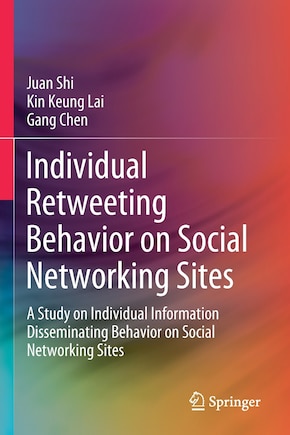 Juan Shi
Kin Keung Lai
Gang Chen

Individual Retweeting Behavior on Social Networking Sites

A Study on Individual Information Disseminating Behavior on Social Networking Sites

Springer